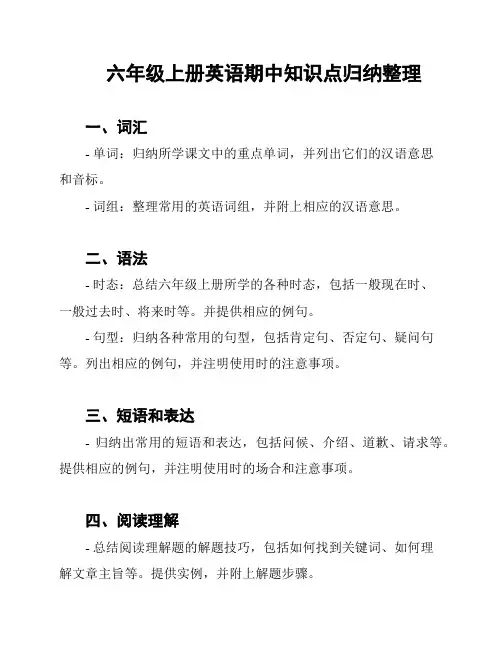 六年级上册英语期中知识点归纳整理

一、词汇

- 单词：归纳所学课文中的重点单词，并列出它们的汉语意思和音标。

- 词组：整理常用的英语词组，并附上相应的汉语意思。

二、语法

- 时态：总结六年级上册所学的各种时态，包括一般现在时、一般过去时、将来时等。并提供相应的例句。

- 句型：归纳各种常用的句型，包括肯定句、否定句、疑问句等。列出相应的例句，并注明使用时的注意事项。

三、短语和表达

- 归纳出常用的短语和表达，包括问候、介绍、道歉、请求等。提供相应的例句，并注明使用时的场合和注意事项。

四、阅读理解

- 总结阅读理解题的解题技巧，包括如何找到关键词、如何理解文章主旨等。提供实例，并附上解题步骤。